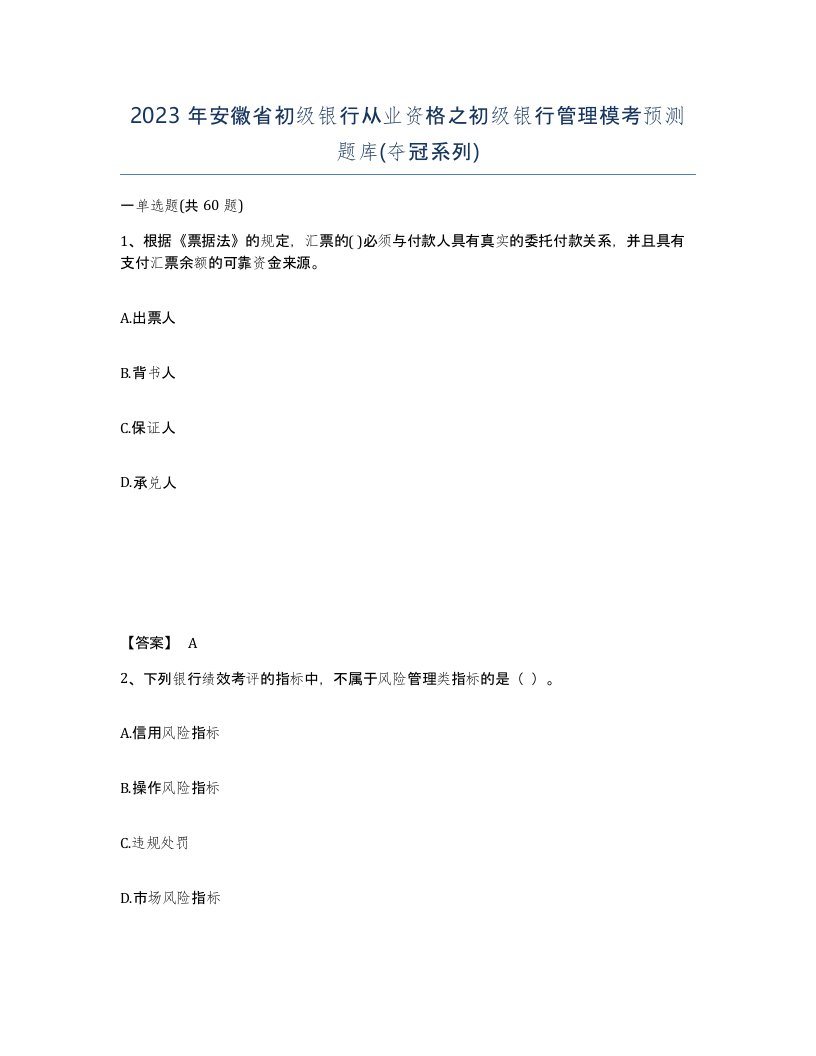 2023 年安徽省初级银行从业资格之初级银行管理模考预测题库(夺冠系列)

一单选题(共 60 题)

1、根据《票据法》的规定，汇票的( )必须与付款人具有真实的委托付款关系，并且具有支付汇票余额的可靠资金来源。

A.出票人

B.背书人

C.保证人

D.承兑人

【答案】 A

2、下列银行绩效考评的指标中，不属于风险管理类指标的是（ ）。

A.信用风险指标

B.操作风险指标

C.违规处罚

D.市场风险指标